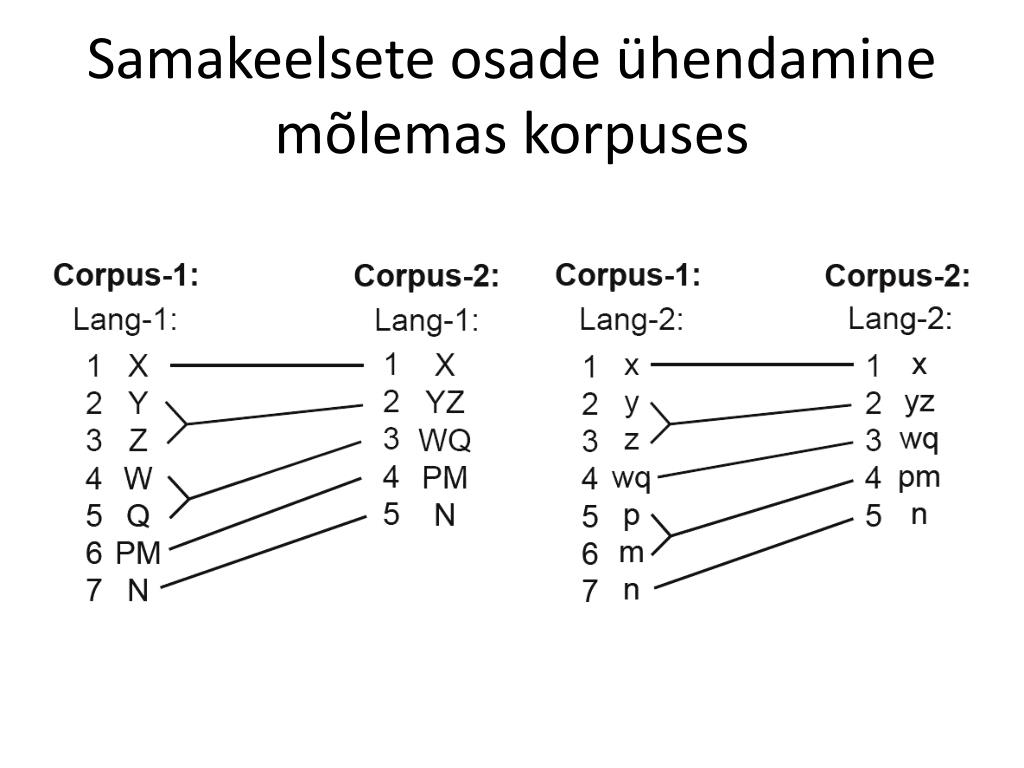 Samakeelsete osade ühendamine mõlemas korpuses

Corpus-1:
Lang-1:
1 X
2 Y
3 Z
4 W
5 Q
6 PM
7 N

Corpus-2:
Lang-1:
1 X
2 YZ
3 WQ
4 PM
5 N

Corpus-1:
Lang-2:
1 x
2 y
3 z
4 wq
5 p
6 m
7 n

Corpus-2:
Lang-2:
1 x
2 yz
3 wq
4 pm
5 n